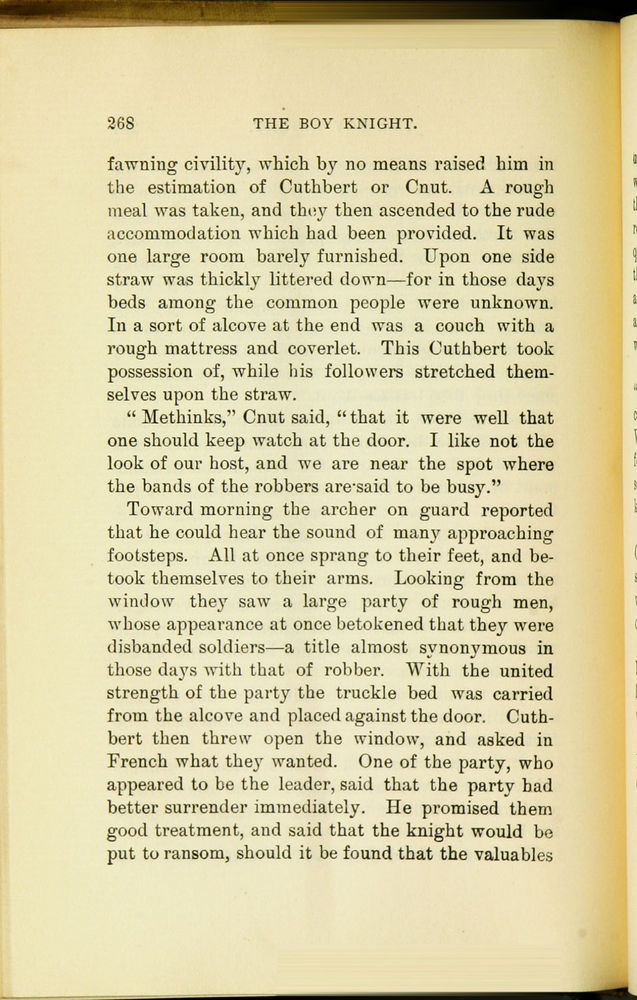 268 THE BOY KNIGHT.

fawning civility, which by no means raised him in the estimation of Cuthbert or Cnut. A rough meal was taken, and they then ascended to the rude accommodation which had been provided. It was one large room barely furnished. Upon one side straw was thickly littered down—for in those days beds among the common people were unknown. In a sort of alcove at the end was a couch with a rough mattress and coverlet. This Cuthbert took possession of, while his followers stretched themselves upon the straw.

"Methinks," Cnut said, "that it were well that one should keep watch at the door. I like not the look of our host, and we are near the spot where the bands of the robbers are said to be busy."

Toward morning the archer on guard reported that he could hear the sound of many approaching footsteps. All at once sprang to their feet, and betook themselves to their arms. Looking from the window they saw a large party of rough men, whose appearance at once betokened that they were disbanded soldiers—a title almost synonymous in those days with that of robber. With the united strength of the party the truckle bed was carried from the alcove and placed against the door. Cuthbert then threw open the window, and asked in French what they wanted. One of the party, who appeared to be the leader, said that the party had better surrender immediately. He promised them good treatment, and said that the knight would be put to ransom, should it be found that the valuables